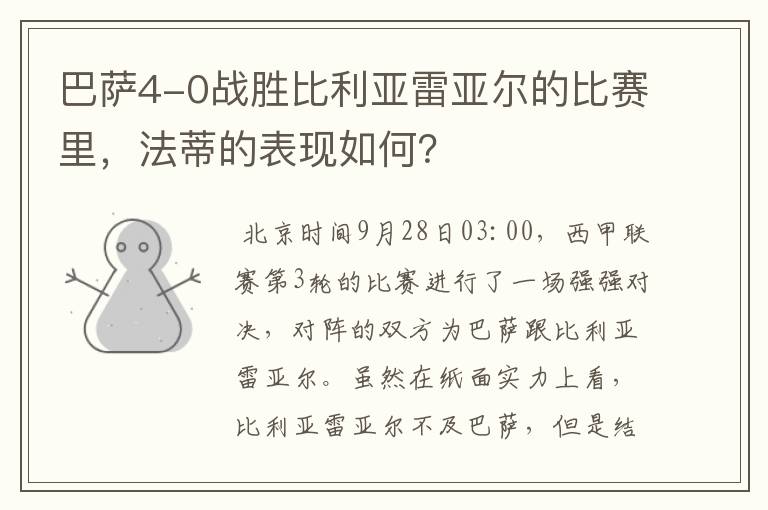 巴萨4-0战胜比利亚雷亚尔的比赛里，法蒂的表现如何？

北京时间9月28日03:00，西甲联赛第3轮的比赛进行了一场强强对决，对阵的双方为巴萨跟比利亚雷亚尔。虽然在纸面实力上看，比利亚雷亚尔不及巴萨，但是结